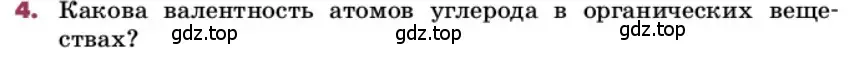 4. Какова валентность атомов углерода в органических веществах? gdz.top gdz.top gdz.top